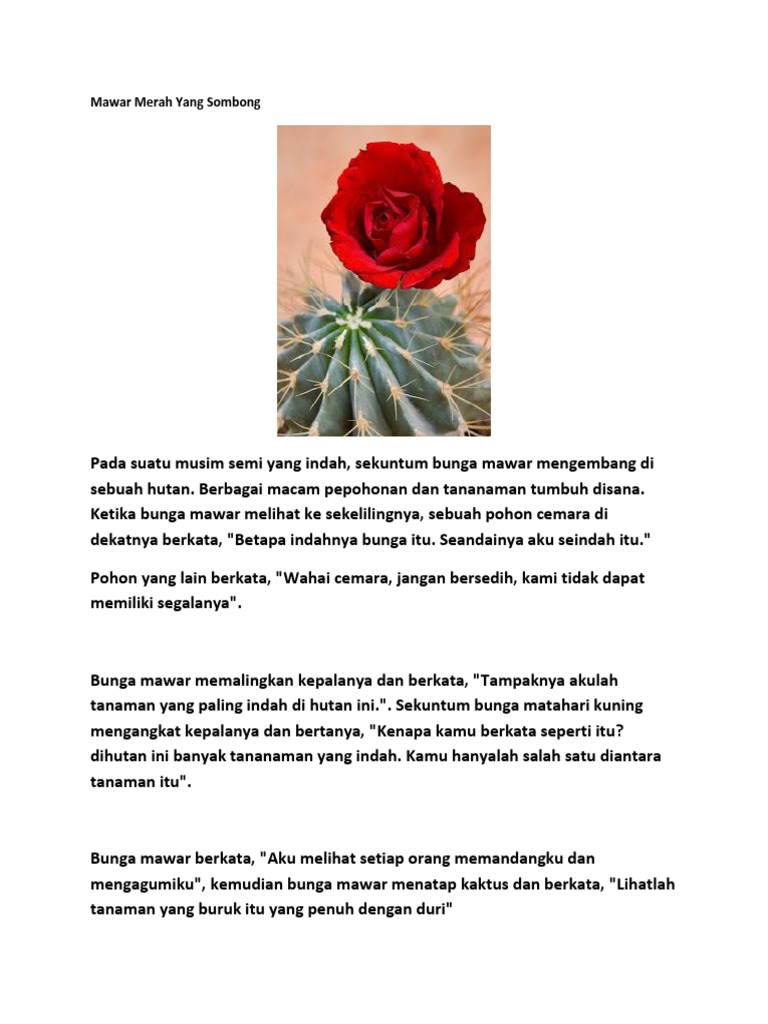 Mawar Merah Yang Sombong

Pada suatu musim semi yang indah, sekuntum bunga mawar mengembang di sebuah hutan. Berbagai macam pepohonan dan tananaman tumbuh disana. Ketika bunga mawar melihat ke sekelilingnya, sebuah pohon cemara di dekatnya berkata, "Betapa indahnya bunga itu. Seandainya aku seindah itu."

Pohon yang lain berkata, "Wahai cemara, jangan bersedih, kami tidak dapat memiliki segalanya".

Bunga mawar memalingkan kepalanya dan berkata, "Tampaknya akulah tanaman yang paling indah di hutan ini.". Sekuntum bunga matahari kuning mengangkat kepalanya dan bertanya, "Kenapa kamu berkata seperti itu? dihutan ini banyak tananaman yang indah. Kamu hanyalah salah satu diantara tanaman itu".

Bunga mawar berkata, "Aku melihat setiap orang memandangku dan mengagumiku", kemudian bunga mawar menatap kaktus dan berkata, "Lihatlah tanaman yang buruk itu yang penuh dengan duri"